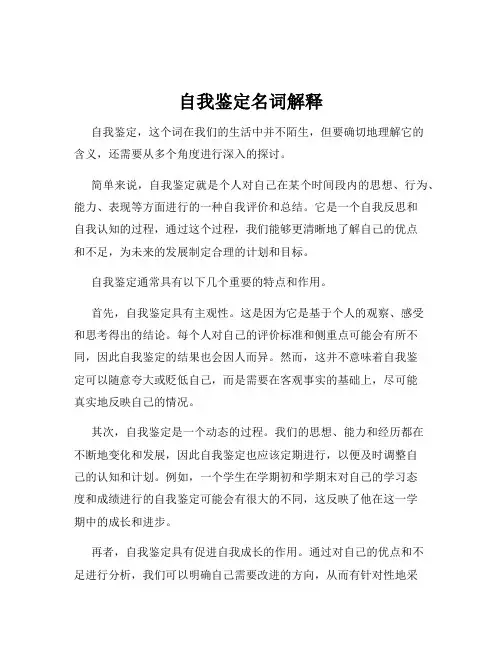 自我鉴定名词解释

自我鉴定，这个词在我们的生活中并不陌生，但要确切地理解它的含义，还需要从多个角度进行深入的探讨。

简单来说，自我鉴定就是个人对自己在某个时间段内的思想、行为、能力、表现等方面进行的一种自我评价和总结。它是一个自我反思和自我认知的过程，通过这个过程，我们能够更清晰地了解自己的优点和不足，为未来的发展制定合理的计划和目标。

自我鉴定通常具有以下几个重要的特点和作用。

首先，自我鉴定具有主观性。这是因为它是基于个人的观察、感受和思考得出的结论。每个人对自己的评价标准和侧重点可能会有所不同，因此自我鉴定的结果也会因人而异。然而，这并不意味着自我鉴定可以随意夸大或贬低自己，而是需要在客观事实的基础上，尽可能真实地反映自己的情况。

其次，自我鉴定是一个动态的过程。我们的思想、能力和经历都在不断地变化和发展，因此自我鉴定也应该定期进行，以便及时调整自己的认知和计划。例如，一个学生在学期初和学期末对自己的学习态度和成绩进行的自我鉴定可能会有很大的不同，这反映了他在这一学期中的成长和进步。

再者，自我鉴定具有促进自我成长的作用。通过对自己的优点和不足进行分析，我们可以明确自己需要改进的方向，从而有针对性地采